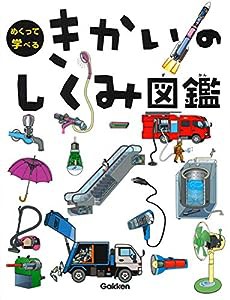 めくって学べる
きかいのしくみ図鑑

Gakken